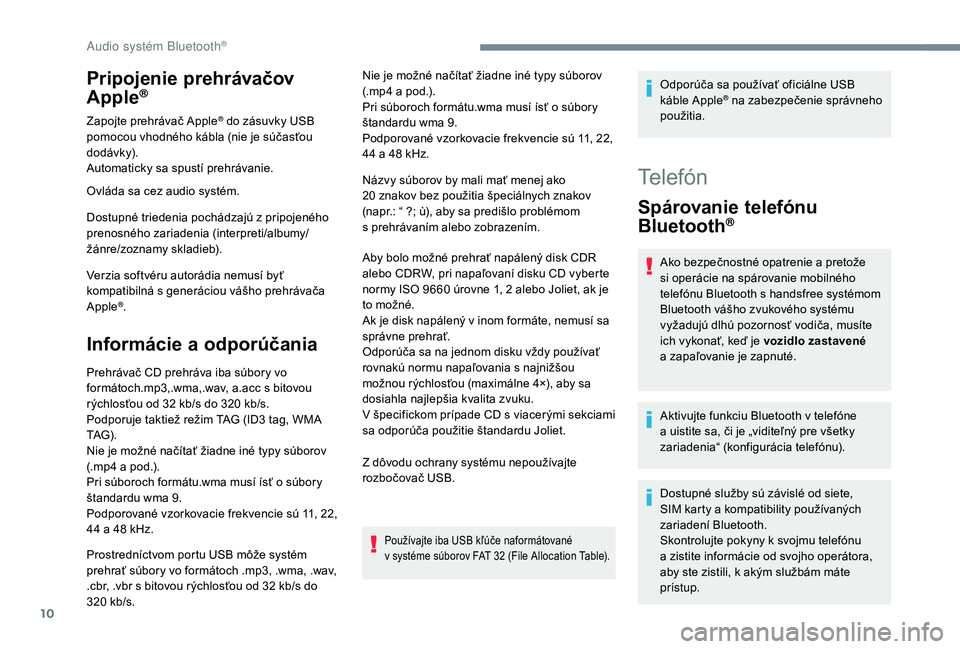 Audio systém Bluetooth®

Pripojenie prehrávačov Apple®

Zapojte prehrávač Apple® do zásuvky USB pomocou vhodného kábla (nie je súčasťou dodávky).
Automaticky sa spustí prehrávanie.

Ovláda sa cez audio systém.

Dostupné triedenia pochádzajú z pripojeného prenosného zariadenia (interpreti/albumy/žánre/zoznamy skladieb).

Verzia softvéru autorádia nemusí byť kompatibilná s generáciou vášho prehrávača Apple®.

Informácie a odporúčania

Prehrávač CD prehráva iba súbory vo formátoch.mp3,.wma,.wav, a.acc s bitovou rýchlosťou od 32 kb/s do 320 kb/s.
Podporuje taktiež režim TAG (ID3 tag, WMA TAG).
Nie je možné načítať žiadne iné typy súborov (.mp4 a pod.).
Pri súboroch formátu.wma musí ísť o súbory štandardu wma 9.
Podporované vzorkovacie frekvencie sú 11, 22, 44 a 48 kHz.

Prostredníctvom portu USB môže systém prehrať súbory vo formátoch .mp3, .wma, .wav, .cbr, .vbr s bitovou rýchlosťou od 32 kb/s do 320 kb/s.

Nie je možné načítať žiadne iné typy súborov (.mp4 a pod.).
Pri súboroch formátu.wma musí ísť o súbory štandardu wma 9.
Podporované vzorkovacie frekvencie sú 11, 22, 44 a 48 kHz.

Názvy súborov by mali mať menej ako 20 znakov bez použitia špeciálnych znakov (napr.: “ ?; ù), aby sa predišlo problémom s prehrávaním alebo zobrazením.

Aby bolo možné prehrať napálený disk CDR alebo CDRW, pri napaľovaní disku CD vyberte normy ISO 9660 úrovne 1, 2 alebo Joliet, ak je to možné.
Ak je disk napálený v inom formáte, nemusí sa správne prehrať.
Odporúča sa na jednom disku vždy používať rovnakú normu napaľovania s najnižšou možnou rýchlosťou (maximálne 4×), aby sa dosiahla najlepšia kvalita zvuku.
V špecifickom prípade CD s viacerými sekciami sa odporúča použitie štandardu Joliet.

Z dôvodu ochrany systému nepoužívajte rozbočovač USB.

Používajte iba USB kľúče naformátované v systéme súborov FAT 32 (File Allocation Table).

Odporúča sa používať oficiálne USB káble Apple® na zabezpečenie správneho použitia.

Telefón

Spárovanie telefónu Bluetooth®

Ako bezpečnostné opatrenie a pretože si operácie na spárovanie mobilného telefónu Bluetooth s handsfree systémom Bluetooth vášho zvukového systému vyžadujú dlhú pozornosť vodiča, musíte ich vykonať, keď je vozidlo zastavené a zapaľovanie je zapnuté.

Aktivujte funkciu Bluetooth v telefóne a uistite sa, či je „viditeľný pre všetky zariadenia“ (konfigurácia telefónu).

Dostupné služby sú závislé od siete, SIM karty a kompatibility používaných zariadení Bluetooth.
Skontrolujte pokyny k svojmu telefónu a zistite informácie od svojho operátora, aby ste zistili, k akým službám máte prístup.

10

carmanualsonline.info